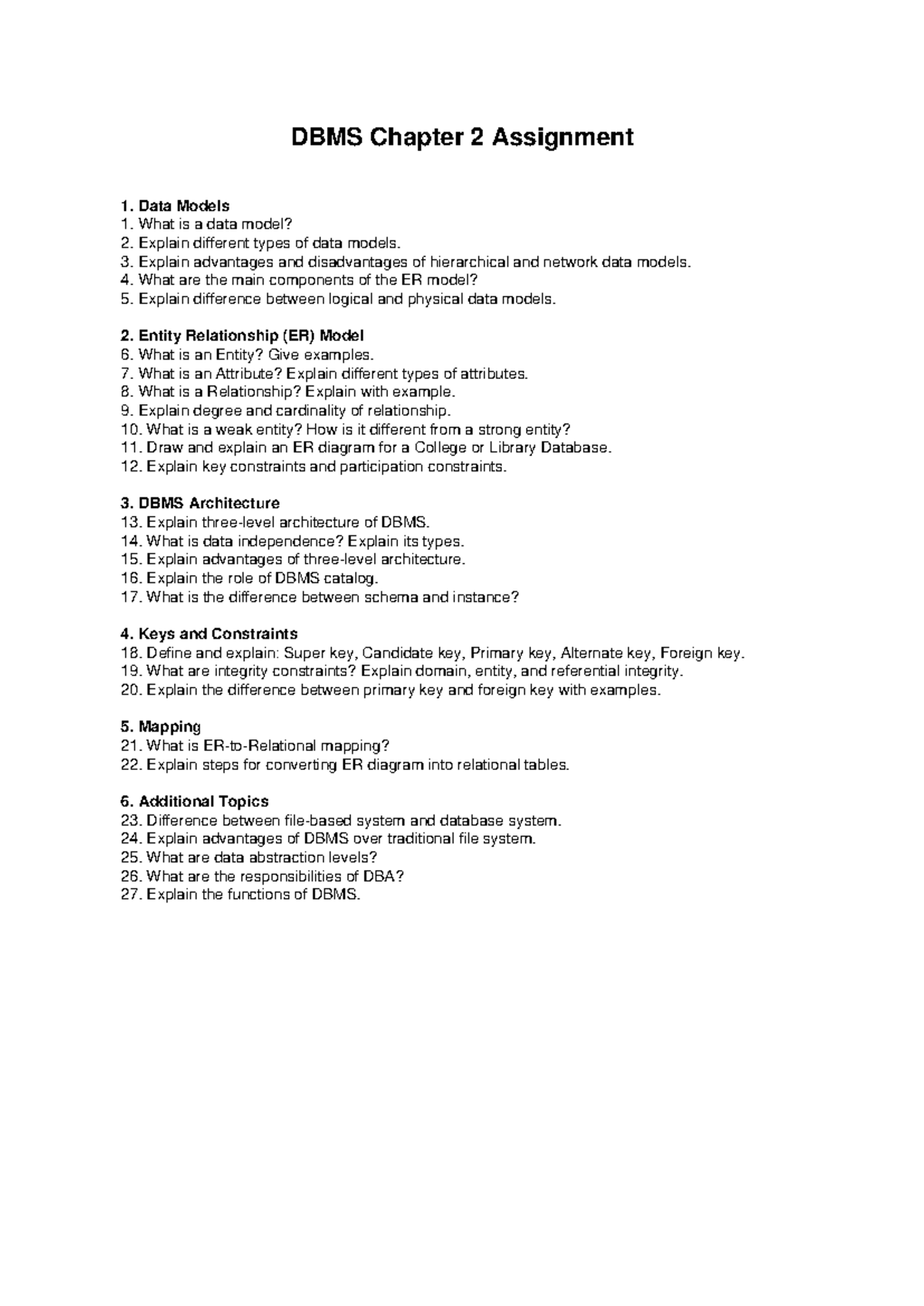 DBMS Chapter 2 Assignment

1. Data Models
1. What is a data model?
2. Explain different types of data models.
3. Explain advantages and disadvantages of hierarchical and network data models.
4. What are the main components of the ER model?
5. Explain difference between logical and physical data models.

2. Entity Relationship (ER) Model
6. What is an Entity? Give examples.
7. What is an Attribute? Explain different types of attributes.
8. What is a Relationship? Explain with example.
9. Explain degree and cardinality of relationship.
10. What is a weak entity? How is it different from a strong entity?
11. Draw and explain an ER diagram for a College or Library Database.
12. Explain key constraints and participation constraints.

3. DBMS Architecture
13. Explain three-level architecture of DBMS.
14. What is data independence? Explain its types.
15. Explain advantages of three-level architecture.
16. Explain the role of DBMS catalog.
17. What is the difference between schema and instance?

4. Keys and Constraints
18. Define and explain: Super key, Candidate key, Primary key, Alternate key, Foreign key.
19. What are integrity constraints? Explain domain, entity, and referential integrity.
20. Explain the difference between primary key and foreign key with examples.

5. Mapping
21. What is ER-to-Relational mapping?
22. Explain steps for converting ER diagram into relational tables.

6. Additional Topics
23. Difference between file-based system and database system.
24. Explain advantages of DBMS over traditional file system.
25. What are data abstraction levels?
26. What are the responsibilities of DBA?
27. Explain the functions of DBMS.